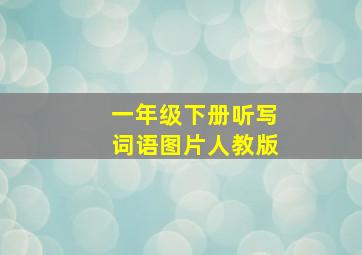 一年级下册听写
词语图片人教版